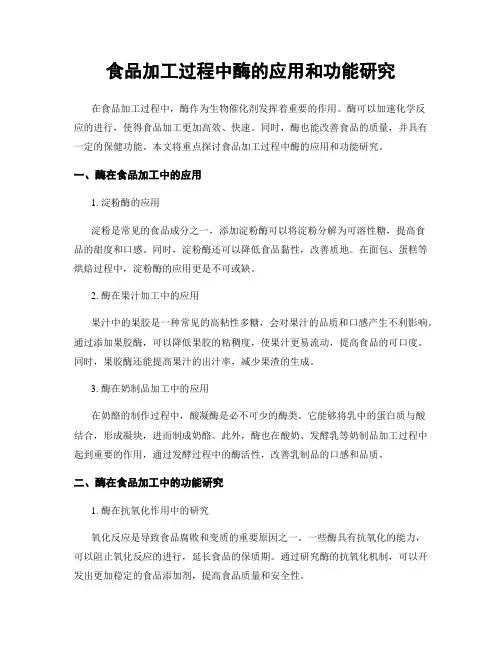 食品加工过程中酶的应用和功能研究

在食品加工过程中，酶作为生物催化剂发挥着重要的作用。酶可以加速化学反应的进行，使得食品加工更加高效、快速。同时，酶也能改善食品的质量，并具有一定的保健功能。本文将重点探讨食品加工过程中酶的应用和功能研究。

一、酶在食品加工中的应用

1. 淀粉酶的应用

淀粉是常见的食品成分之一，添加淀粉酶可以将淀粉分解为可溶性糖，提高食品的甜度和口感。同时，淀粉酶还可以降低食品黏性，改善质地。在面包、蛋糕等烘焙过程中，淀粉酶的应用更是不可或缺。

2. 酶在果汁加工中的应用

果汁中的果胶是一种常见的高粘性多糖，会对果汁的品质和口感产生不利影响。通过添加果胶酶，可以降低果胶的粘稠度，使果汁更易流动，提高食品的可口度。同时，果胶酶还能提高果汁的出汁率，减少果渣的生成。

3. 酶在奶制品加工中的应用

在奶酪的制作过程中，酸凝酶是必不可少的酶类。它能够将乳中的蛋白质与酸结合，形成凝块，进而制成奶酪。此外，酶也在酸奶、发酵乳等奶制品加工过程中起到重要的作用，通过发酵过程中的酶活性，改善乳制品的口感和品质。

二、酶在食品加工中的功能研究

1. 酶在抗氧化作用中的研究

氧化反应是导致食品腐败和变质的重要原因之一。一些酶具有抗氧化的能力，可以阻止氧化反应的进行，延长食品的保质期。通过研究酶的抗氧化机制，可以开发出更加稳定的食品添加剂，提高食品质量和安全性。